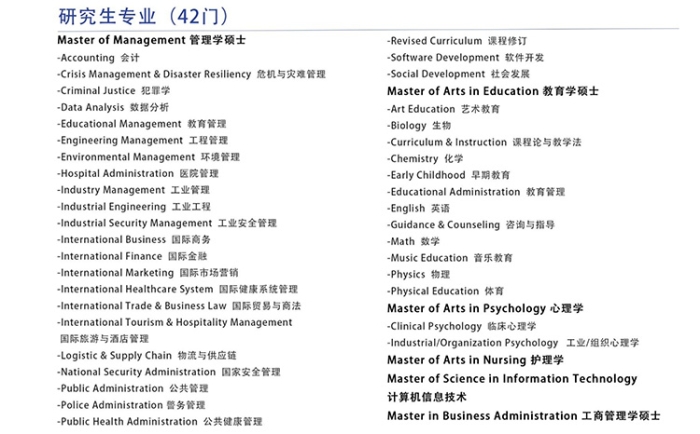 研究生专业（42门）

Master of Management 管理学硕士
-Accounting 会计
-Crisis Management & Disaster Resiliency 危机与灾难管理
-Criminal Justice 犯罪学
-Data Analysis 数据分析
-Educational Management 教育管理
-Engineering Management 工程管理
-Environmental Management 环境管理
-Hospital Administration 医院管理
-Industry Management 工业管理
-Industrial Engineering 工业工程
-Industrial Security Management 工业安全管理
-International Business 国际商务
-International Finance 国际金融
-International Marketing 国际市场营销
-International Healthcare System 国际健康系统管理
-International Trade & Business Law 国际贸易与商法
-International Tourism & Hospitality Management 国际旅游与酒店管理
-Logistic & Supply Chain 物流与供应链
-National Security Administration 国家安全管理
-Public Administration 公共管理
-Police Administration 警务管理
-Public Health Administration 公共健康管理

-Revised Curriculum 课程修订
-Software Development 软件开发
-Social Development 社会发展
Master of Arts in Education 教育学硕士
-Art Education 艺术教育
-Biology 生物
-Curriculum & Instruction 课程论与教学法
-Chemistry 化学
-Early Childhood 早期教育
-Educational Administration 教育管理
-English 英语
-Guidance & Counseling 咨询与指导
-Math 数学
-Music Education 音乐教育
-Physics 物理
-Physical Education 体育
Master of Arts in Psychology 心理学
-Clinical Psychology 临床心理学
-Industrial/Organization Psychology 工业/组织心理学
Master of Arts in Nursing 护理学
Master of Science in Information Technology 计算机信息技术
Master in Business Administration 工商管理学硕士